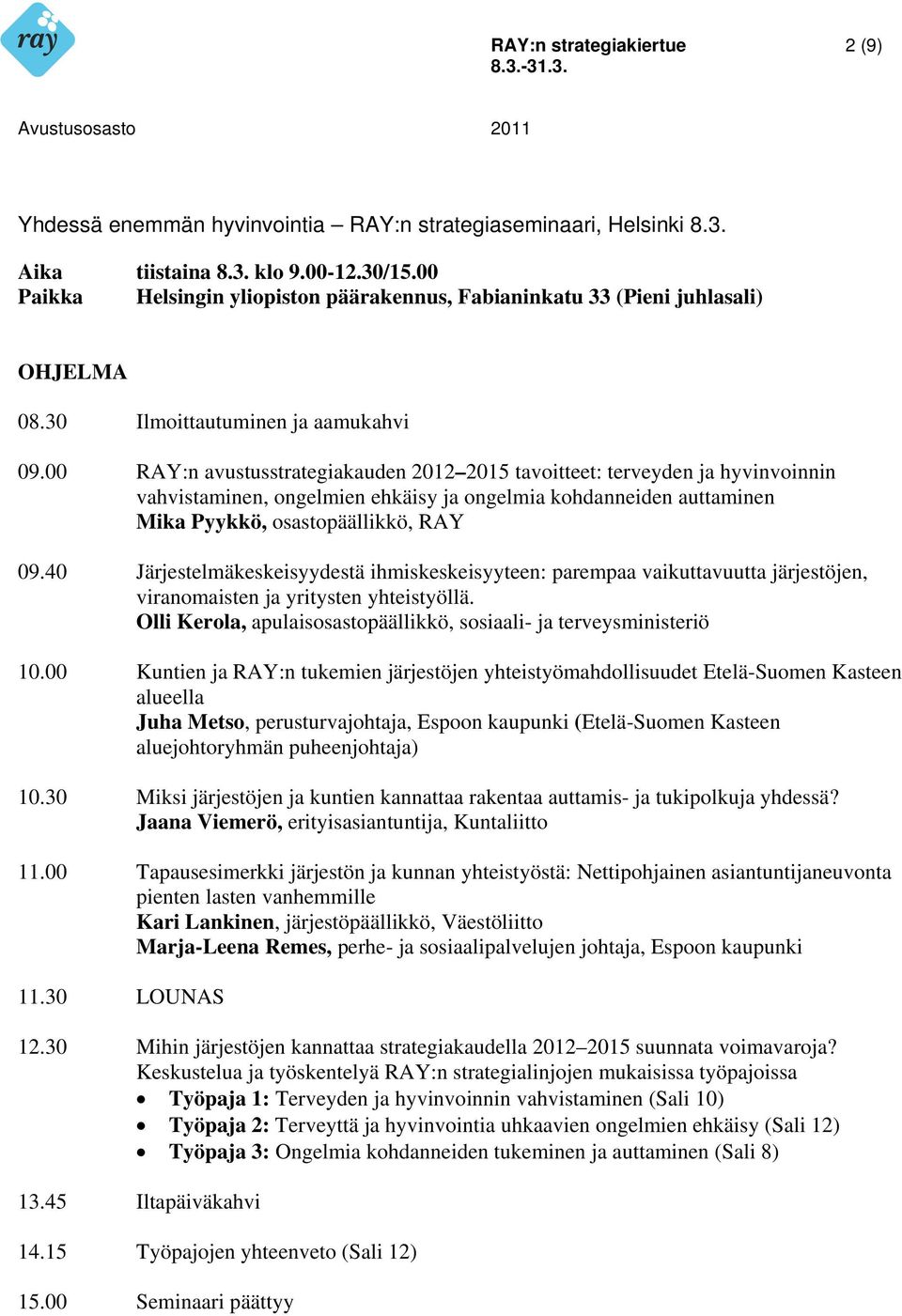 ray

RAY:n strategiakiertue 8.3.-31.3.

2 (9)

Avustusosasto

2011

Yhdessä enemmän hyvinvointia – RAY:n strategiaseminaari, Helsinki 8.3.

Aika tiistaina 8.3. klo 9.00-12.30/15.00
Paikka Helsingin yliopiston päärakennus, Fabianinkatu 33 (Pieni juhlasali)

OHJELMA

08.30 Ilmoittautuminen ja aamukahvi

09.00 RAY:n avustusstrategiakauden 2012–2015 tavoitteet: terveyden ja hyvinvoinnin vahvistaminen, ongelmien ehkäisy ja ongelmia kohdanneiden auttaminen
Mika Pyykkö, osastopäällikkö, RAY

09.40 Järjestelmäkeskeisyydestä ihmiskeskeisyyteen: parempaa vaikuttavuutta järjestöjen, viranomaisten ja yritysten yhteistyöllä.
Olli Kerola, apulaisosastopäällikkö, sosiaali- ja terveysministeriö

10.00 Kuntien ja RAY:n tukemien järjestöjen yhteistyömahdollisuudet Etelä-Suomen Kasteen alueella
Juha Metso, perusturvajohtaja, Espoon kaupunki (Etelä-Suomen Kasteen aluejohtoryhmän puheenjohtaja)

10.30 Miksi järjestöjen ja kuntien kannattaa rakentaa auttamis- ja tukipolkuja yhdessä?
Jaana Viemerö, erityisasiantuntija, Kuntaliitto

11.00 Tapausesimerkki järjestön ja kunnan yhteistyöstä: Nettipohjainen asiantuntijaneuvonta pienten lasten vanhemmille
Kari Lankinen, järjestöpäällikkö, Väestöliitto
Marja-Leena Remes, perhe- ja sosiaalipalvelujen johtaja, Espoon kaupunki

11.30 LOUNAS

12.30 Mihin järjestöjen kannattaa strategiakaudella 2012–2015 suunnata voimavaroja?
Keskustelua ja työskentelyä RAY:n strategialinjojen mukaisissa työpajoissa
• Työpaja 1: Terveyden ja hyvinvoinnin vahvistaminen (Sali 10)
• Työpaja 2: Terveyttä ja hyvinvointia uhkaavien ongelmien ehkäisy (Sali 12)
• Työpaja 3: Ongelmia kohdanneiden tukeminen ja auttaminen (Sali 8)

13.45 Iltapäiväkahvi

14.15 Työpajojen yhteenveto (Sali 12)

15.00 Seminaari päättyy